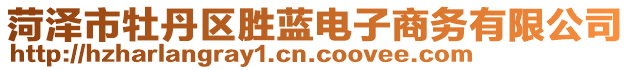 菏泽市牡丹区胜蓝电子商务有限公司
http://hzharlangray1.cn.coovee.com